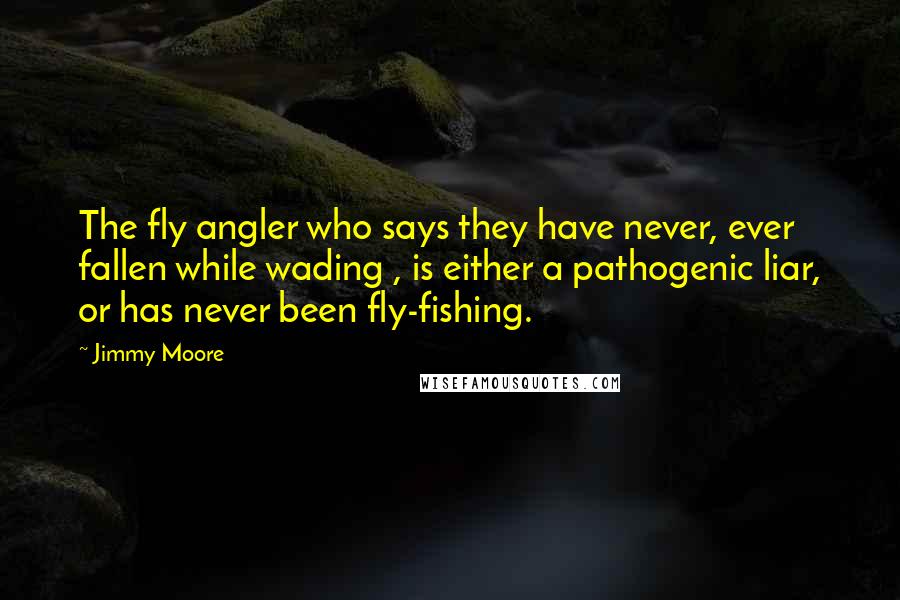 The fly angler who says they have never, ever fallen while wading , is either a pathogenic liar, or has never been fly-fishing.

~ Jimmy Moore

WISEFAMOUSQUOTES.COM